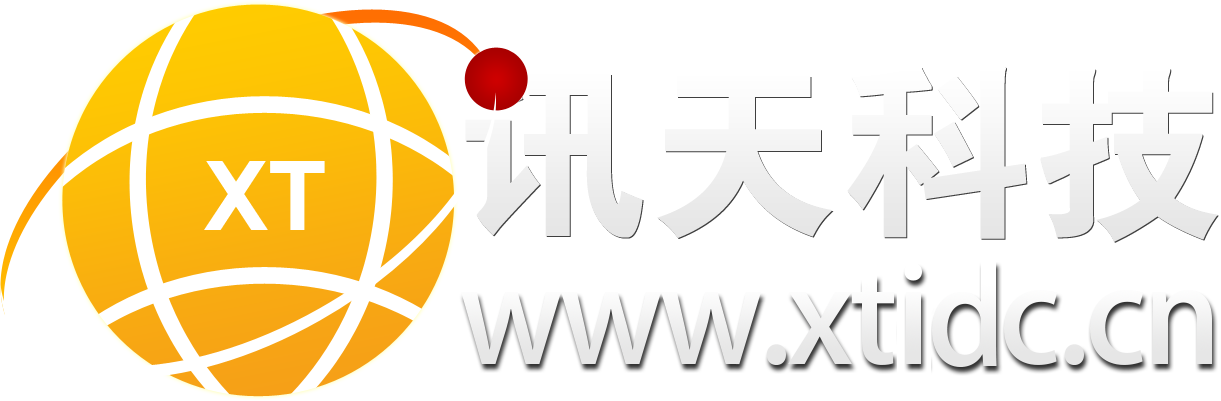 XT
讯天科技
www.xtidc.cn